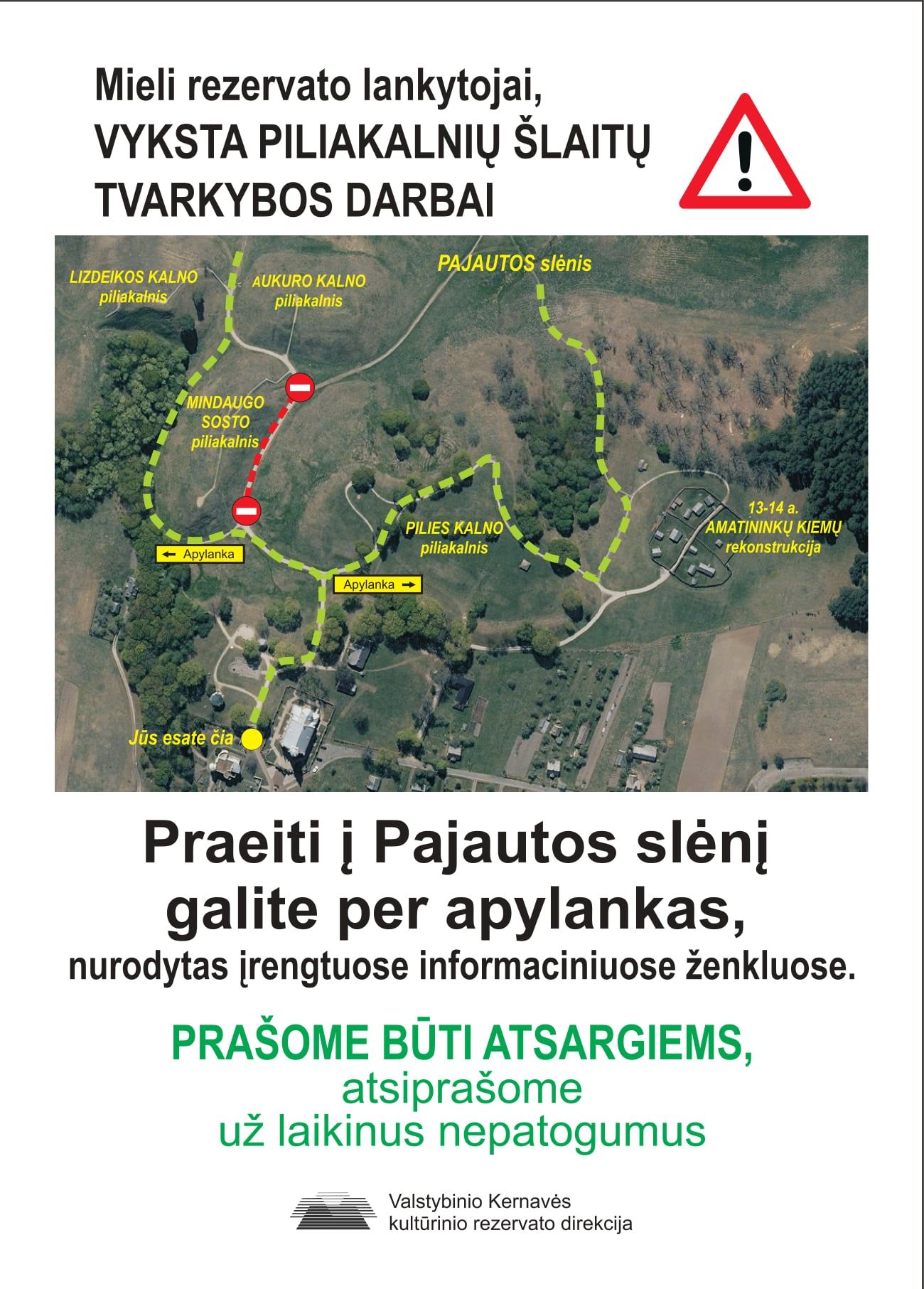 Mieli rezervato lankytojai,
VYKSTA PILIAKALNIŲ ŠLAITŲ
TVARKYBOS DARBAI

LIZDEIKOS KALNO
piliakalnis

AUKURO KALNO
piliakalnis

PAJAUTOS slėnis

MINDAUGO
SOSTO
piliakalnis

PILIES KALNO
piliakalnis

13-14 a.
AMATININKŲ KIEMŲ
rekonstrukcija

← Apylanka

Apylanka →

Jūs esate čia

Praeiti į Pajautos slėnį galite per apylankas,
nurodytas įrengtuose informaciniuose ženkluose.

PRAŠOME BŪTI ATSARGIEMS,
atsiprašome
už laikinus nepatogumus

Valstybinio Kernavės
kultūrinio rezervato direkcija